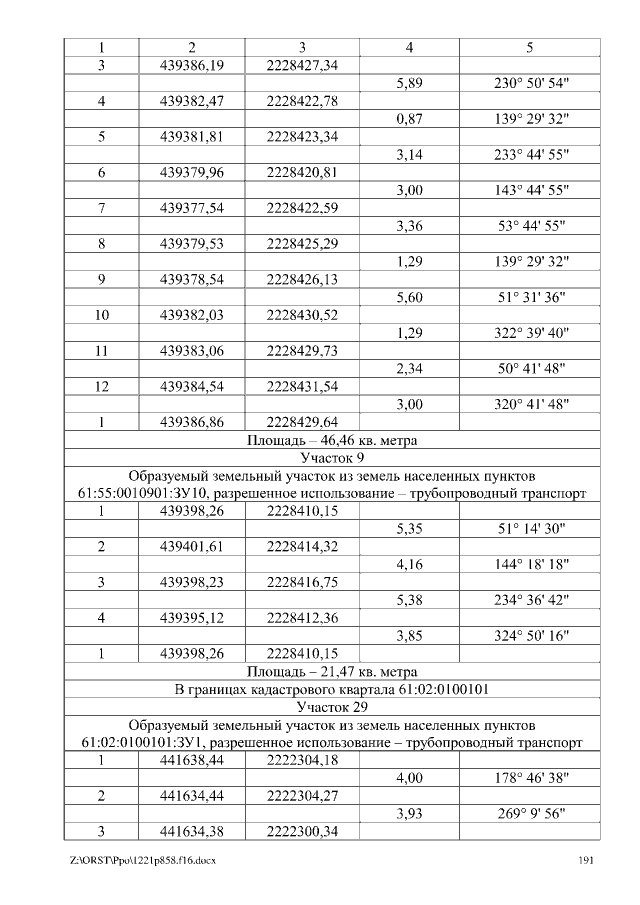 | 1 | 2 | 3 | 4 | 5 |
|---|---|---|---|---|
| 3 | 439386,19 | 2228427,34 | | |
| | | | 5,89 | 230° 50' 54" |
| 4 | 439382,47 | 2228422,78 | | |
| | | | 0,87 | 139° 29' 32" |
| 5 | 439381,81 | 2228423,34 | | |
| | | | 3,14 | 233° 44' 55" |
| 6 | 439379,96 | 2228420,81 | | |
| | | | 3,00 | 143° 44' 55" |
| 7 | 439377,54 | 2228422,59 | | |
| | | | 3,36 | 53° 44' 55" |
| 8 | 439379,53 | 2228425,29 | | |
| | | | 1,29 | 139° 29' 32" |
| 9 | 439378,54 | 2228426,13 | | |
| | | | 5,60 | 51° 31' 36" |
| 10 | 439382,03 | 2228430,52 | | |
| | | | 1,29 | 322° 39' 40" |
| 11 | 439383,06 | 2228429,73 | | |
| | | | 2,34 | 50° 41' 48" |
| 12 | 439384,54 | 2228431,54 | | |
| | | | 3,00 | 320° 41' 48" |
| 1 | 439386,86 | 2228429,64 | | |
| Площадь – 46,46 кв. метра | | | | |
| Участок 9 | | | | |
| Образуемый земельный участок из земель населенных пунктов 61:55:0010901:ЗУ10, разрешенное использование – трубопроводный транспорт | | | | |
| 1 | 439398,26 | 2228410,15 | | |
| | | | 5,35 | 51° 14' 30" |
| 2 | 439401,61 | 2228414,32 | | |
| | | | 4,16 | 144° 18' 18" |
| 3 | 439398,23 | 2228416,75 | | |
| | | | 5,38 | 234° 36' 42" |
| 4 | 439395,12 | 2228412,36 | | |
| | | | 3,85 | 324° 50' 16" |
| 1 | 439398,26 | 2228410,15 | | |
| Площадь – 21,47 кв. метра | | | | |
| В границах кадастрового квартала 61:02:0100101 | | | | |
| Участок 29 | | | | |
| Образуемый земельный участок из земель населенных пунктов 61:02:0100101:ЗУ1, разрешенное использование – трубопроводный транспорт | | | | |
| 1 | 441638,44 | 2222304,18 | | |
| | | | 4,00 | 178° 46' 38" |
| 2 | 441634,44 | 2222304,27 | | |
| | | | 3,93 | 269° 9' 56" |
| 3 | 441634,38 | 2222300,34 | | |

Z:\ORST\Ppo\1221p858.f16.docx 191